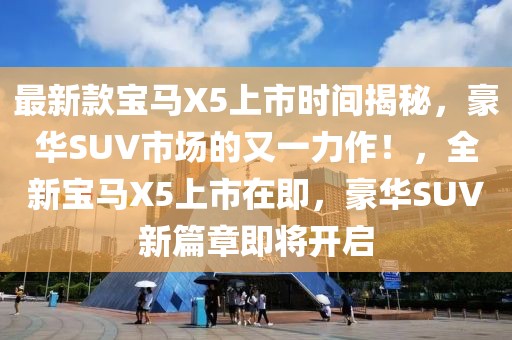 最新款宝马X5上市时间揭秘，豪华SUV市场的又一力作！，全新宝马X5上市在即，豪华SUV新篇章即将开启